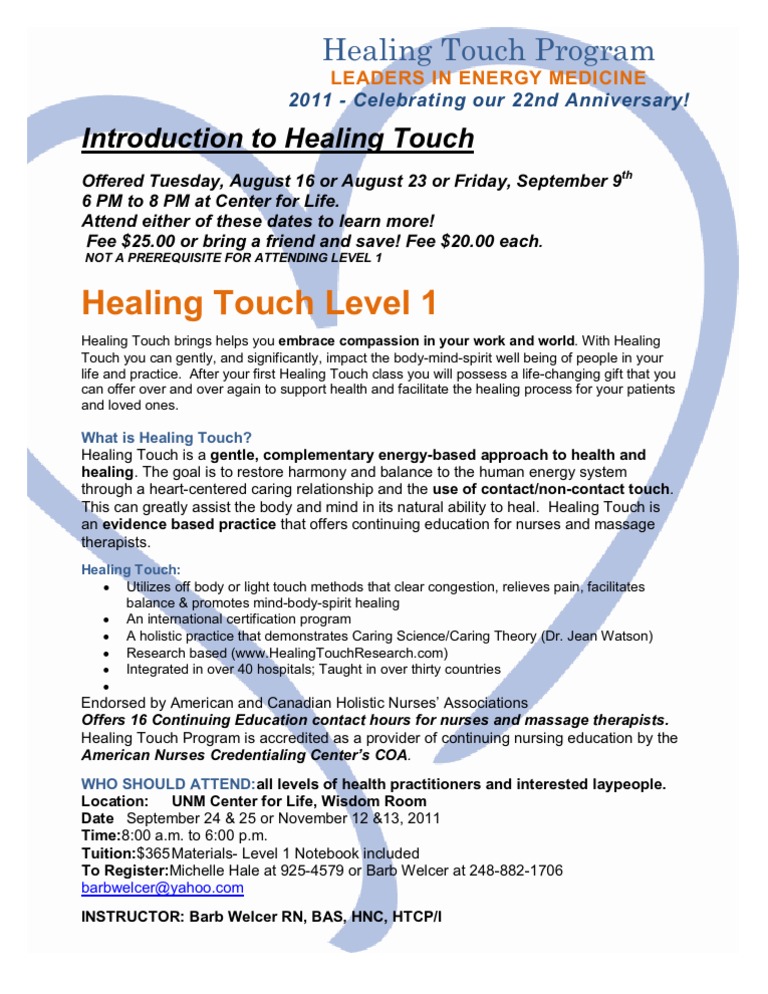 Healing Touch Program
LEADERS IN ENERGY MEDICINE
2011 - Celebrating our 22nd Anniversary!

Introduction to Healing Touch

Offered Tuesday, August 16 or August 23 or Friday, September 9$^{th}$
6 PM to 8 PM at Center for Life.
Attend either of these dates to learn more!
Fee $25.00 or bring a friend and save! Fee $20.00 each.
NOT A PREREQUISITE FOR ATTENDING LEVEL 1

Healing Touch Level 1

Healing Touch brings helps you embrace compassion in your work and world. With Healing Touch you can gently, and significantly, impact the body-mind-spirit well being of people in your life and practice. After your first Healing Touch class you will possess a life-changing gift that you can offer over and over again to support health and facilitate the healing process for your patients and loved ones.

What is Healing Touch?
Healing Touch is a gentle, complementary energy-based approach to health and healing. The goal is to restore harmony and balance to the human energy system through a heart-centered caring relationship and the use of contact/non-contact touch. This can greatly assist the body and mind in its natural ability to heal. Healing Touch is an evidence based practice that offers continuing education for nurses and massage therapists.

Healing Touch:
• Utilizes off body or light touch methods that clear congestion, relieves pain, facilitates balance & promotes mind-body-spirit healing
• An international certification program
• A holistic practice that demonstrates Caring Science/Caring Theory (Dr. Jean Watson)
• Research based (www.HealingTouchResearch.com)
• Integrated in over 40 hospitals; Taught in over thirty countries
•
Endorsed by American and Canadian Holistic Nurses' Associations
Offers 16 Continuing Education contact hours for nurses and massage therapists.
Healing Touch Program is accredited as a provider of continuing nursing education by the American Nurses Credentialing Center's COA.

WHO SHOULD ATTEND:all levels of health practitioners and interested laypeople.
Location: UNM Center for Life, Wisdom Room
Date September 24 & 25 or November 12 &13, 2011
Time:8:00 a.m. to 6:00 p.m.
Tuition:$365 Materials- Level 1 Notebook included
To Register:Michelle Hale at 925-4579 or Barb Welcer at 248-882-1706
barbwelcer@yahoo.com

INSTRUCTOR: Barb Welcer RN, BAS, HNC, HTCP/I